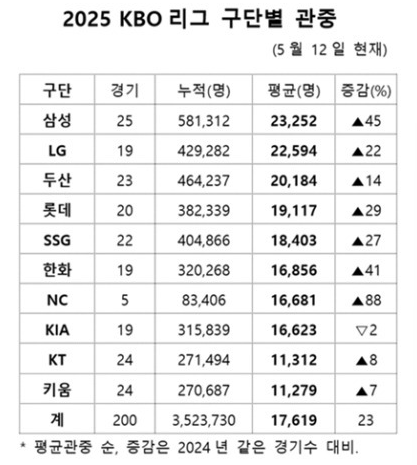 2025 KBO 리그 구단별 관중

(5 월 12 일 현재)

| 구단 | 경기 | 누적(명) | 평균(명) | 증감(%) |
|---|---|---|---|---|
| 삼성 | 25 | 581,312 | 23,252 | ▲45 |
| LG | 19 | 429,282 | 22,594 | ▲22 |
| 두산 | 23 | 464,237 | 20,184 | ▲14 |
| 롯데 | 20 | 382,339 | 19,117 | ▲29 |
| SSG | 22 | 404,866 | 18,403 | ▲27 |
| 한화 | 19 | 320,268 | 16,856 | ▲41 |
| NC | 5 | 83,406 | 16,681 | ▲88 |
| KIA | 19 | 315,839 | 16,623 | ▽2 |
| KT | 24 | 271,494 | 11,312 | ▲8 |
| 키움 | 24 | 270,687 | 11,279 | ▲7 |
| 계 | 200 | 3,523,730 | 17,619 | 23 |

* 평균관중 순, 증감은 2024 년 같은 경기수 대비.